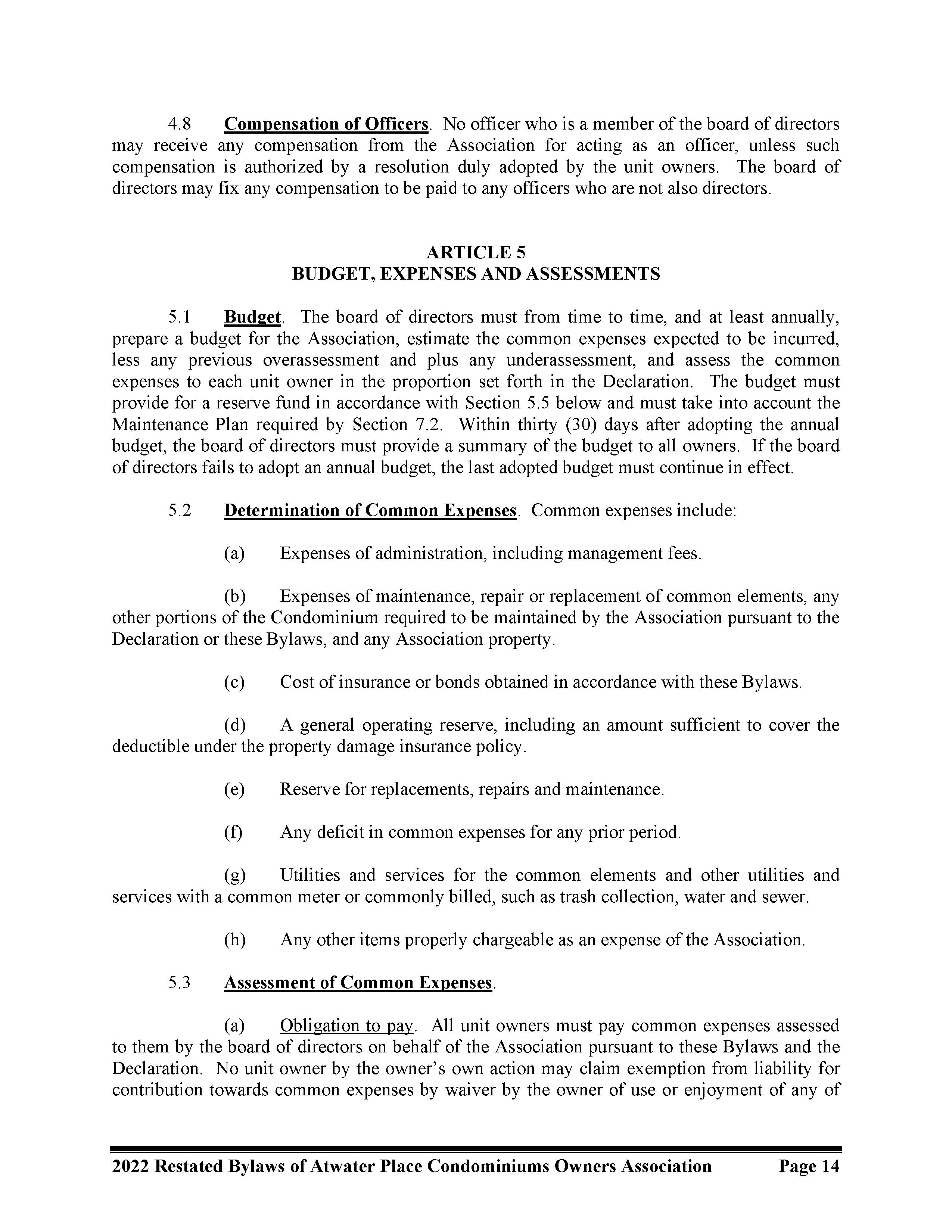 4.8 Compensation of Officers. No officer who is a member of the board of directors may receive any compensation from the Association for acting as an officer, unless such compensation is authorized by a resolution duly adopted by the unit owners. The board of directors may fix any compensation to be paid to any officers who are not also directors.

ARTICLE 5
BUDGET, EXPENSES AND ASSESSMENTS

5.1 Budget. The board of directors must from time to time, and at least annually, prepare a budget for the Association, estimate the common expenses expected to be incurred, less any previous overassessment and plus any underassessment, and assess the common expenses to each unit owner in the proportion set forth in the Declaration. The budget must provide for a reserve fund in accordance with Section 5.5 below and must take into account the Maintenance Plan required by Section 7.2. Within thirty (30) days after adopting the annual budget, the board of directors must provide a summary of the budget to all owners. If the board of directors fails to adopt an annual budget, the last adopted budget must continue in effect.

5.2 Determination of Common Expenses. Common expenses include:

(a) Expenses of administration, including management fees.

(b) Expenses of maintenance, repair or replacement of common elements, any other portions of the Condominium required to be maintained by the Association pursuant to the Declaration or these Bylaws, and any Association property.

(c) Cost of insurance or bonds obtained in accordance with these Bylaws.

(d) A general operating reserve, including an amount sufficient to cover the deductible under the property damage insurance policy.

(e) Reserve for replacements, repairs and maintenance.

(f) Any deficit in common expenses for any prior period.

(g) Utilities and services for the common elements and other utilities and services with a common meter or commonly billed, such as trash collection, water and sewer.

(h) Any other items properly chargeable as an expense of the Association.

5.3 Assessment of Common Expenses.

(a) Obligation to pay. All unit owners must pay common expenses assessed to them by the board of directors on behalf of the Association pursuant to these Bylaws and the Declaration. No unit owner by the owner's own action may claim exemption from liability for contribution towards common expenses by waiver by the owner of use or enjoyment of any of

2022 Restated Bylaws of Atwater Place Condominiums Owners Association Page 14